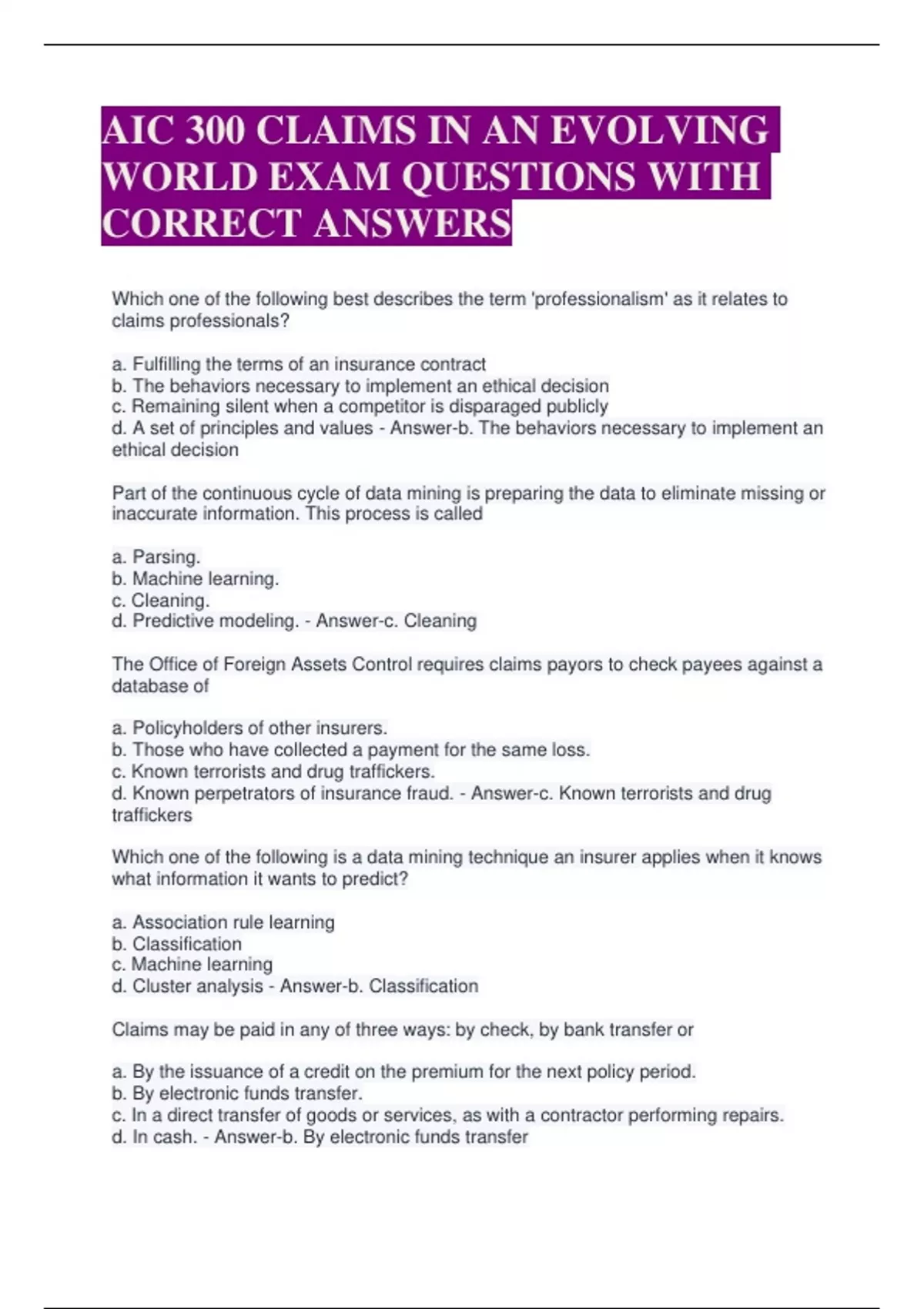 AIC 300 CLAIMS IN AN EVOLVING WORLD EXAM QUESTIONS WITH CORRECT ANSWERS

Which one of the following best describes the term 'professionalism' as it relates to claims professionals?

a. Fulfilling the terms of an insurance contract
b. The behaviors necessary to implement an ethical decision
c. Remaining silent when a competitor is disparaged publicly
d. A set of principles and values - Answer-b. The behaviors necessary to implement an ethical decision

Part of the continuous cycle of data mining is preparing the data to eliminate missing or inaccurate information. This process is called

a. Parsing.
b. Machine learning.
c. Cleaning.
d. Predictive modeling. - Answer-c. Cleaning

The Office of Foreign Assets Control requires claims payors to check payees against a database of

a. Policyholders of other insurers.
b. Those who have collected a payment for the same loss.
c. Known terrorists and drug traffickers.
d. Known perpetrators of insurance fraud. - Answer-c. Known terrorists and drug traffickers

Which one of the following is a data mining technique an insurer applies when it knows what information it wants to predict?

a. Association rule learning
b. Classification
c. Machine learning
d. Cluster analysis - Answer-b. Classification

Claims may be paid in any of three ways: by check, by bank transfer or

a. By the issuance of a credit on the premium for the next policy period.
b. By electronic funds transfer.
c. In a direct transfer of goods or services, as with a contractor performing repairs.
d. In cash. - Answer-b. By electronic funds transfer